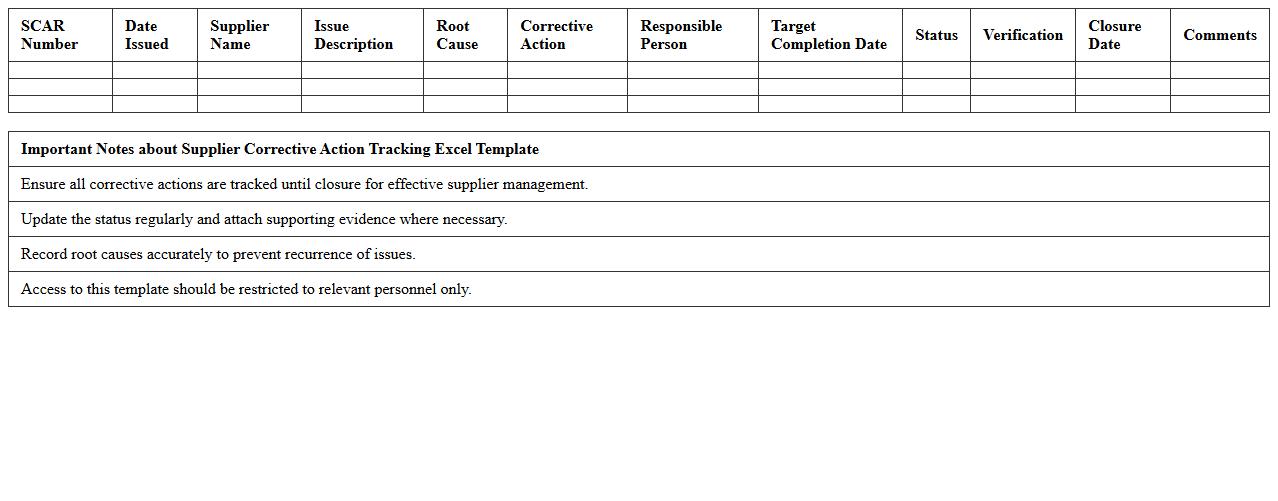 | SCAR Number | Date Issued | Supplier Name | Issue Description | Root Cause | Corrective Action | Responsible Person | Target Completion Date | Status | Verification | Closure Date | Comments |
|---|---|---|---|---|---|---|---|---|---|---|---|
| | | | | | | | | | | | |
| | | | | | | | | | | | |
| | | | | | | | | | | | |

| Important Notes about Supplier Corrective Action Tracking Excel Template |
|---|
| Ensure all corrective actions are tracked until closure for effective supplier management. |
| Update the status regularly and attach supporting evidence where necessary. |
| Record root causes accurately to prevent recurrence of issues. |
| Access to this template should be restricted to relevant personnel only. |